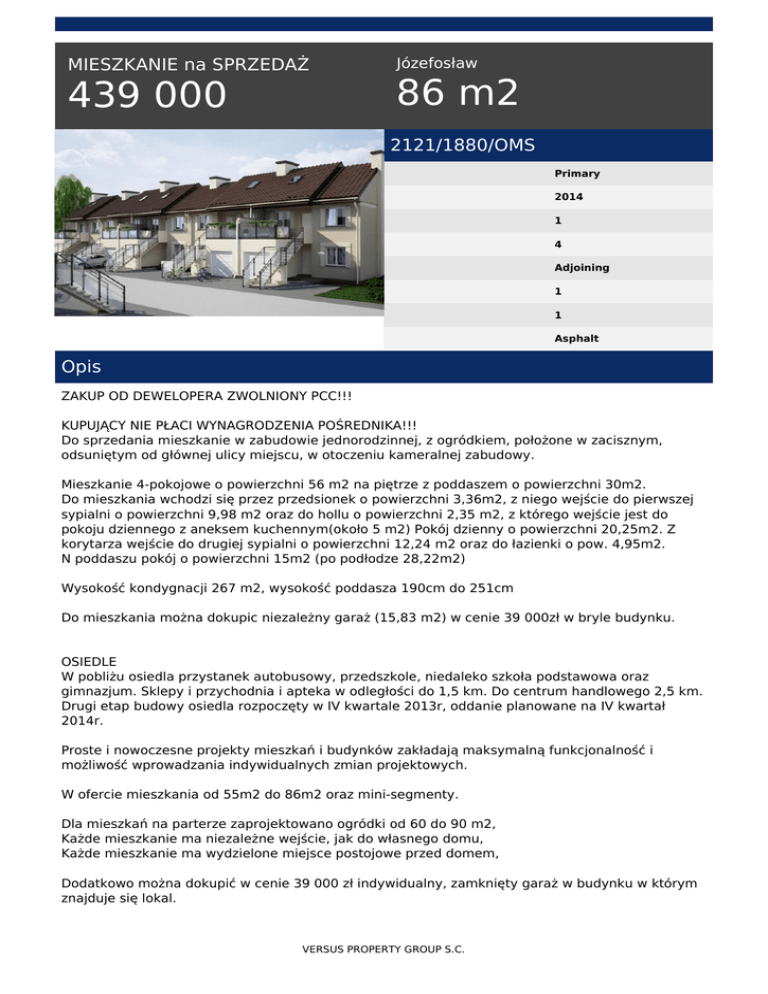 MIESZKANIE na SPRZEDAŻ
439 000

Józefosław
86 m2

2121/1880/OMS

Primary
2014
1
4
Adjoining
1
1
Asphalt

Opis

ZAKUP OD DEWELOPERA ZWOLNIONY PCC!!!

KUPUJĄCY NIE PŁACI WYNAGRODZENIA POŚREDNIKA!!!
Do sprzedania mieszkanie w zabudowie jednorodzinnej, z ogródkiem, położone w zacisznym, odsuniętym od głównej ulicy miejscu, w otoczeniu kameralnej zabudowy.

Mieszkanie 4-pokojowe o powierzchni 56 m2 na piętrze z poddaszem o powierzchni 30m2.
Do mieszkania wchodzi się przez przedsionek o powierzchni 3,36m2, z niego wejście do pierwszej sypialni o powierzchni 9,98 m2 oraz do hollu o powierzchni 2,35 m2, z którego wejście jest do pokoju dziennego z aneksem kuchennym(około 5 m2) Pokój dzienny o powierzchni 20,25m2. Z korytarza wejście do drugiej sypialni o powierzchni 12,24 m2 oraz do łazienki o pow. 4,95m2.
N poddaszu pokój o powierzchni 15m2 (po podłodze 28,22m2)

Wysokość kondygnacji 267 m2, wysokość poddasza 190cm do 251cm

Do mieszkania można dokupic niezależny garaż (15,83 m2) w cenie 39 000zł w bryle budynku.

OSIEDLE
W pobliżu osiedla przystanek autobusowy, przedszkole, niedaleko szkoła podstawowa oraz gimnazjum. Sklepy i przychodnia i apteka w odległości do 1,5 km. Do centrum handlowego 2,5 km. Drugi etap budowy osiedla rozpoczęty w IV kwartale 2013r, oddanie planowane na IV kwartał 2014r.

Proste i nowoczesne projekty mieszkań i budynków zakładają maksymalną funkcjonalność i możliwość wprowadzania indywidualnych zmian projektowych.

W ofercie mieszkania od 55m2 do 86m2 oraz mini-segmenty.

Dla mieszkań na parterze zaprojektowano ogródki od 60 do 90 m2,
Każde mieszkanie ma niezależne wejście, jak do własnego domu,
Każde mieszkanie ma wydzielone miejsce postojowe przed domem,

Dodatkowo można dokupić w cenie 39 000 zł indywidualny, zamknięty garaż w budynku w którym znajduje się lokal.

VERSUS PROPERTY GROUP S.C.